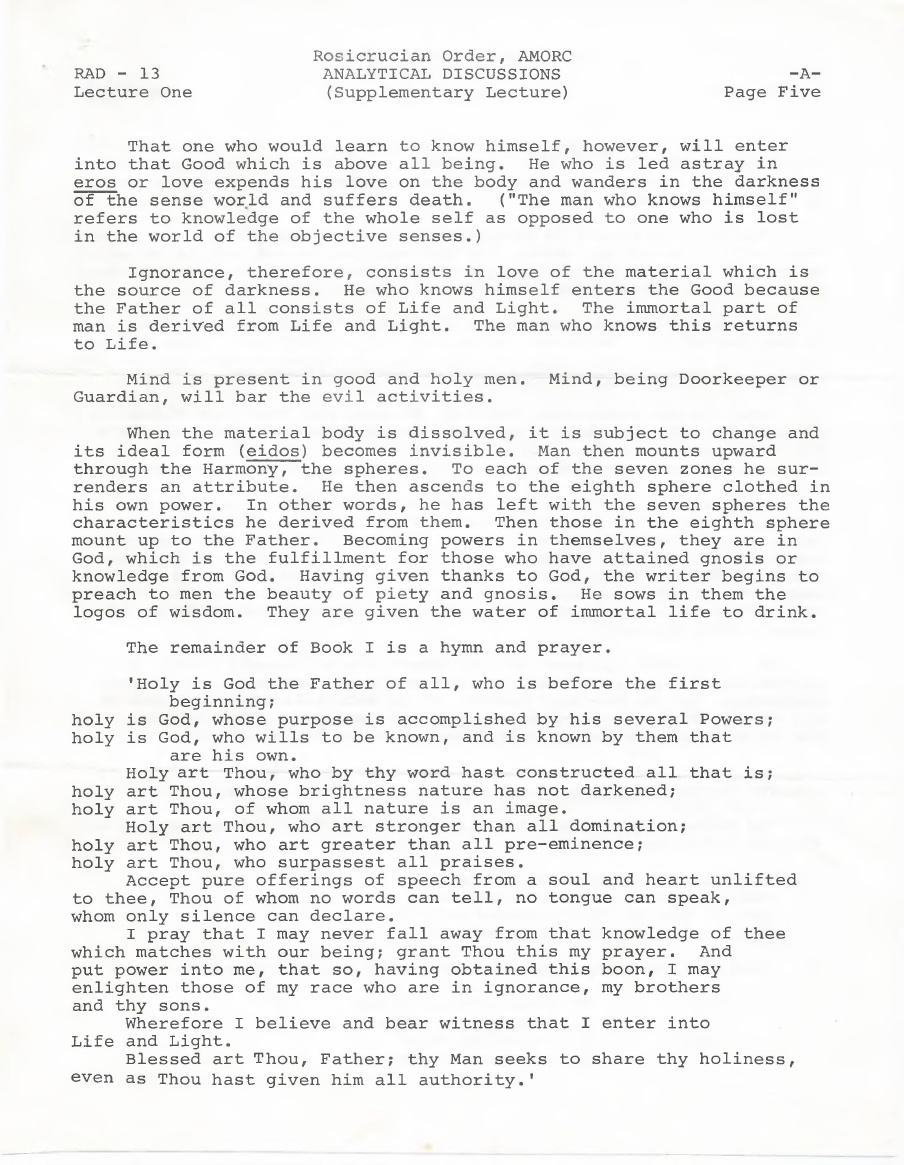 RAD - 13
Lecture One

Rosicrucian Order, AMORC
ANALYTICAL DISCUSSIONS
(Supplementary Lecture)

-A-
Page Five

That one who would learn to know himself, however, will enter into that Good which is above all being. He who is led astray in eros or love expends his love on the body and wanders in the darkness of the sense world and suffers death. ("The man who knows himself" refers to knowledge of the whole self as opposed to one who is lost in the world of the objective senses.)

Ignorance, therefore, consists in love of the material which is the source of darkness. He who knows himself enters the Good because the Father of all consists of Life and Light. The immortal part of man is derived from Life and Light. The man who knows this returns to Life.

Mind is present in good and holy men. Mind, being Doorkeeper or Guardian, will bar the evil activities.

When the material body is dissolved, it is subject to change and its ideal form (eidos) becomes invisible. Man then mounts upward through the Harmony, the spheres. To each of the seven zones he surrenders an attribute. He then ascends to the eighth sphere clothed in his own power. In other words, he has left with the seven spheres the characteristics he derived from them. Then those in the eighth sphere mount up to the Father. Becoming powers in themselves, they are in God, which is the fulfillment for those who have attained gnosis or knowledge from God. Having given thanks to God, the writer begins to preach to men the beauty of piety and gnosis. He sows in them the logos of wisdom. They are given the water of immortal life to drink.

The remainder of Book I is a hymn and prayer.

'Holy is God the Father of all, who is before the first beginning;
holy is God, whose purpose is accomplished by his several Powers;
holy is God, who wills to be known, and is known by them that are his own.
Holy art Thou, who by thy word hast constructed all that is;
holy art Thou, whose brightness nature has not darkened;
holy art Thou, of whom all nature is an image.
Holy art Thou, who art stronger than all domination;
holy art Thou, who art greater than all pre-eminence;
holy art Thou, who surpassest all praises.
Accept pure offerings of speech from a soul and heart unlifted to thee, Thou of whom no words can tell, no tongue can speak, whom only silence can declare.
I pray that I may never fall away from that knowledge of thee which matches with our being; grant Thou this my prayer. And put power into me, that so, having obtained this boon, I may enlighten those of my race who are in ignorance, my brothers and thy sons.
Wherefore I believe and bear witness that I enter into Life and Light.
Blessed art Thou, Father; thy Man seeks to share thy holiness, even as Thou hast given him all authority.'